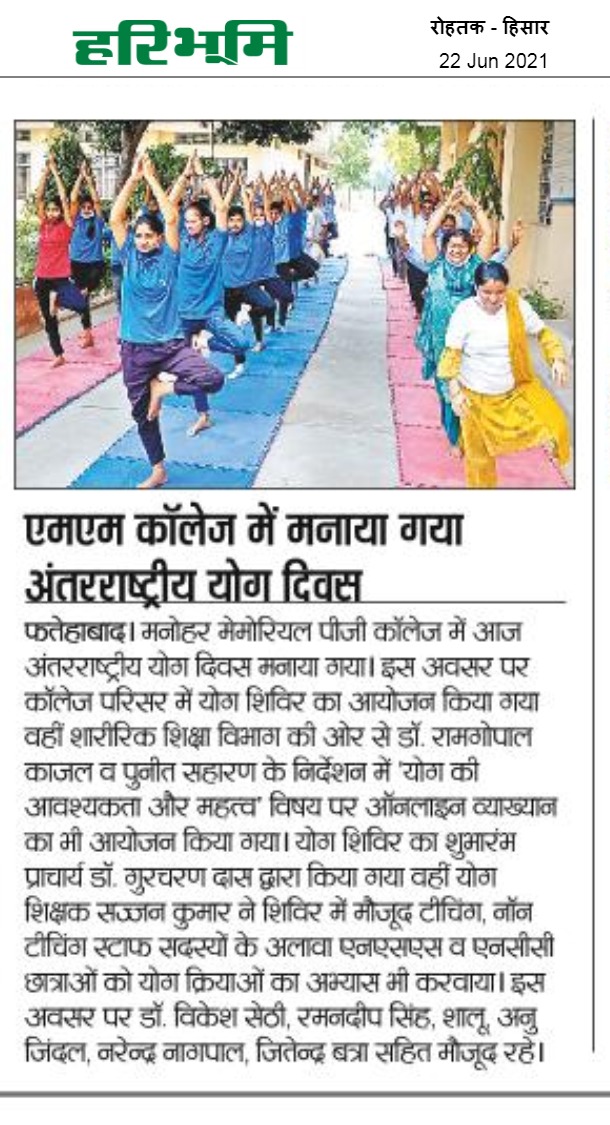 हरिभूमि

रोहतक - हिसार
22 Jun 2021

एमएम कॉलेज में मनाया गया अंतरराष्ट्रीय योग दिवस

फतेहाबाद। मनोहर मेमोरियल पीजी कॉलेज में आज अंतरराष्ट्रीय योग दिवस मनाया गया। इस अवसर पर कॉलेज परिसर में योग शिविर का आयोजन किया गया वहीं शारीरिक शिक्षा विभाग की ओर से डॉ. रामगोपाल काजल व पुनीत सहारण के निर्देशन में 'योग की आवश्यकता और महत्व' विषय पर ऑनलाइन व्याख्यान का भी आयोजन किया गया। योग शिविर का शुभारंभ प्राचार्य डॉ. गुरचरण दास द्वारा किया गया वहीं योग शिक्षक सज्जन कुमार ने शिविर में मौजूद टीचिंग, नॉन टीचिंग स्टाफ सदस्यों के अलावा एनएसएस व एनसीसी छात्राओं को योग क्रियाओं का अभ्यास भी करवाया। इस अवसर पर डॉ. विकेश सेठी, रमनदीप सिंह, शालू, अनु जिंदल, नरेन्द्र नागपाल, जितेन्द्र बत्रा सहित मौजूद रहे।